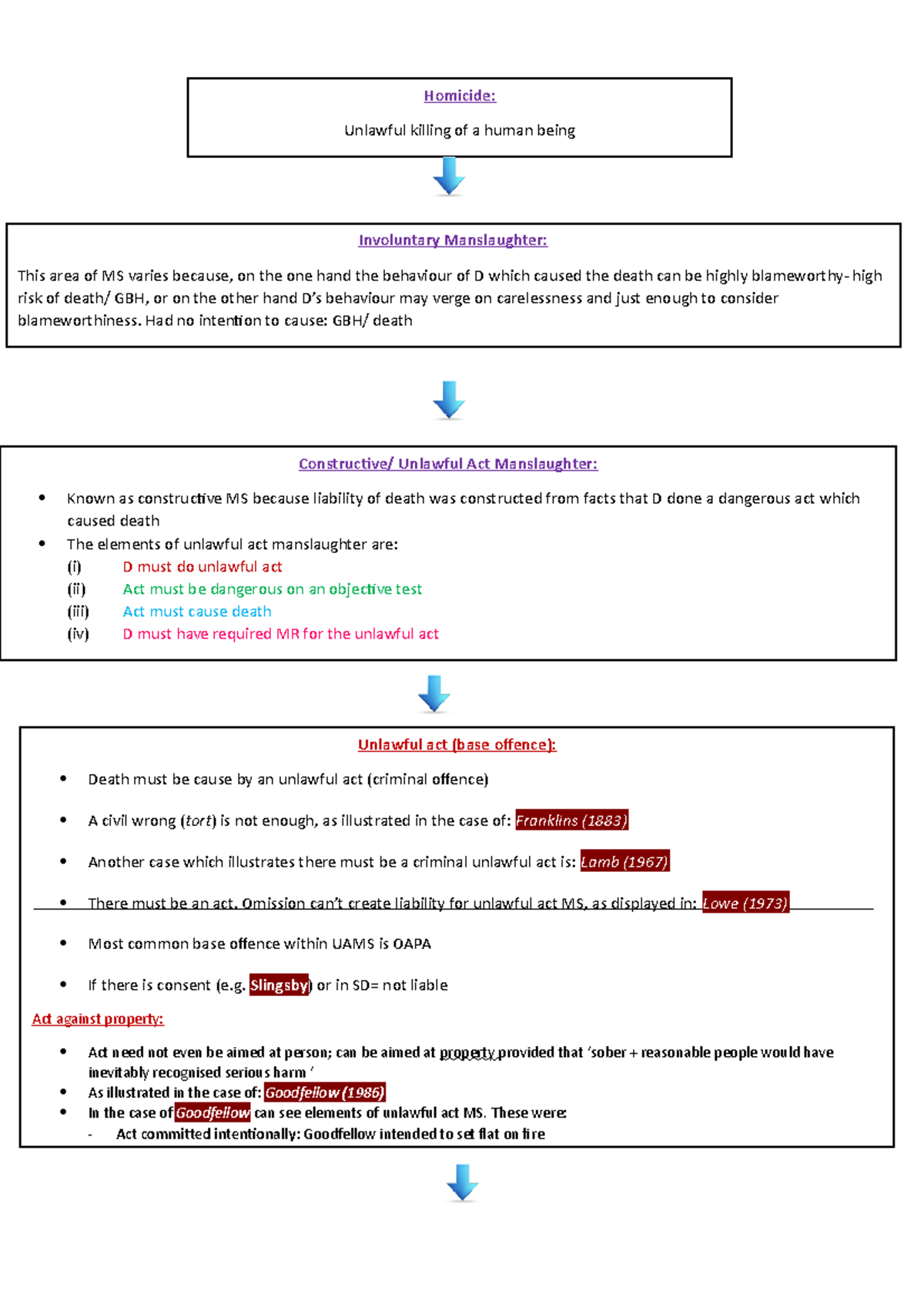 Homicide:

Unlawful killing of a human being

Involuntary Manslaughter:

This area of MS varies because, on the one hand the behaviour of D which caused the death can be highly blameworthy- high risk of death/ GBH, or on the other hand D's behaviour may verge on carelessness and just enough to consider blameworthiness. Had no intention to cause: GBH/ death

Constructive/ Unlawful Act Manslaughter:

• Known as constructive MS because liability of death was constructed from facts that D done a dangerous act which caused death
• The elements of unlawful act manslaughter are:
(i) D must do unlawful act
(ii) Act must be dangerous on an objective test
(iii) Act must cause death
(iv) D must have required MR for the unlawful act

Unlawful act (base offence):

• Death must be cause by an unlawful act (criminal offence)

• A civil wrong (tort) is not enough, as illustrated in the case of: Franklins (1883)

• Another case which illustrates there must be a criminal unlawful act is: Lamb (1967)

• There must be an act. Omission can't create liability for unlawful act MS, as displayed in: Lowe (1973)

• Most common base offence within UAMS is OAPA

• If there is consent (e.g. Slingsby) or in SD= not liable

Act against property:

• Act need not even be aimed at person; can be aimed at property provided that 'sober + reasonable people would have inevitably recognised serious harm '
• As illustrated in the case of: Goodfellow (1986)
• In the case of Goodfellow can see elements of unlawful act MS. These were:
- Act committed intentionally: Goodfellow intended to set flat on fire